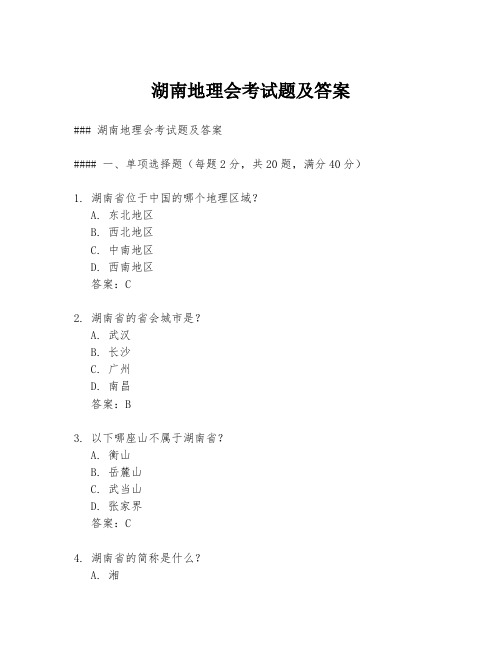 湖南地理会考试题及答案

### 湖南地理会考试题及答案

#### 一、单项选择题（每题 2 分，共 20 题，满分 40 分）

1. 湖南省位于中国的哪个地理区域？
A. 东北地区
B. 西北地区
C. 中南地区
D. 西南地区
答案：C

2. 湖南省的省会城市是？
A. 武汉
B. 长沙
C. 广州
D. 南昌
答案：B

3. 以下哪座山不属于湖南省？
A. 衡山
B. 岳麓山
C. 武当山
D. 张家界
答案：C

4. 湖南省的简称是什么？
A. 湘